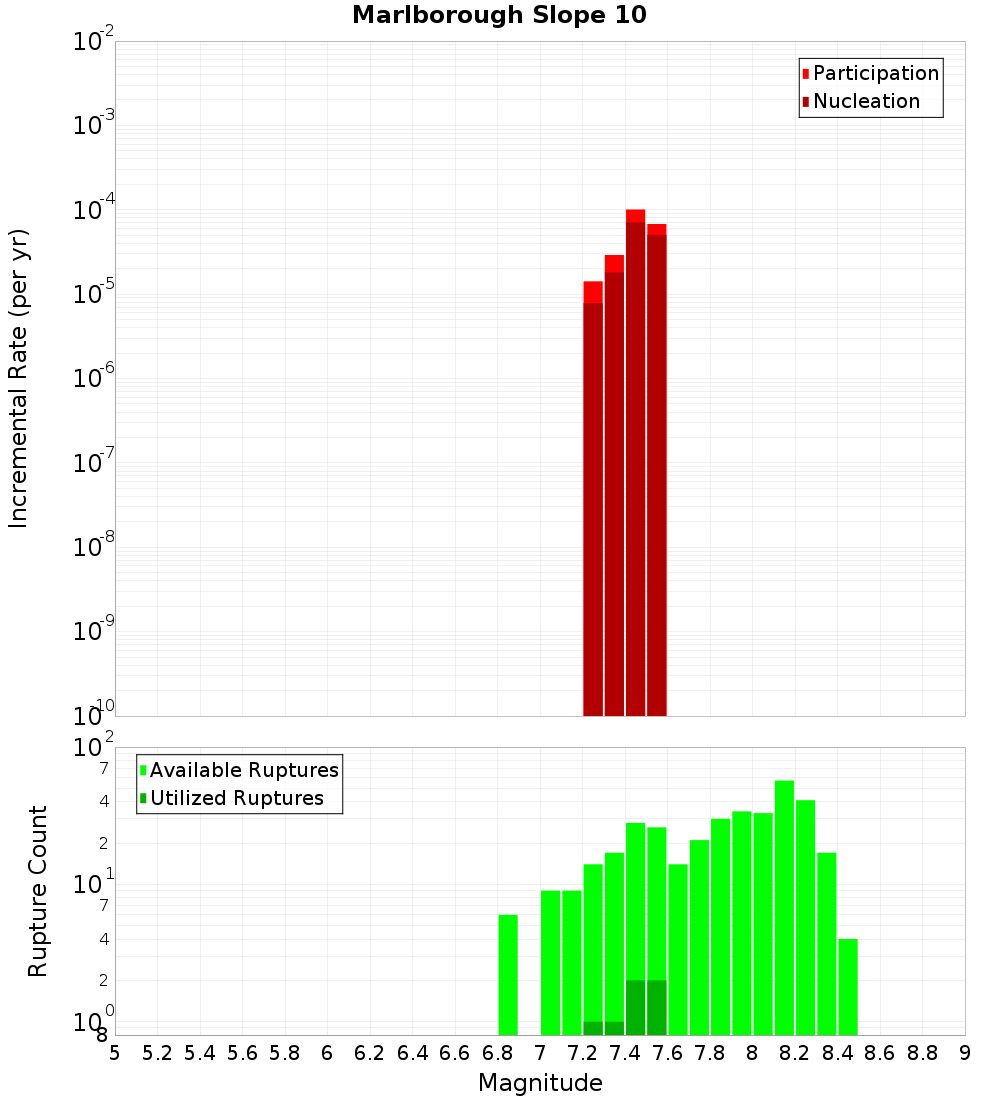 Marlborough Slope 10

Participation
Nucleation

Incremental Rate (per yr)

$10^{-2}$
$10^{-3}$
$10^{-4}$
$10^{-5}$
$10^{-6}$
$10^{-7}$
$10^{-8}$
$10^{-9}$
$10^{-10}$

Available Ruptures
Utilized Ruptures

Rupture Count

$10^{2}$
7
4
2
$10^{1}$
7
4
2
$10^{0}$
8

5 5.2 5.4 5.6 5.8 6 6.2 6.4 6.6 6.8 7 7.2 7.4 7.6 7.8 8 8.2 8.4 8.6 8.8 9

Magnitude